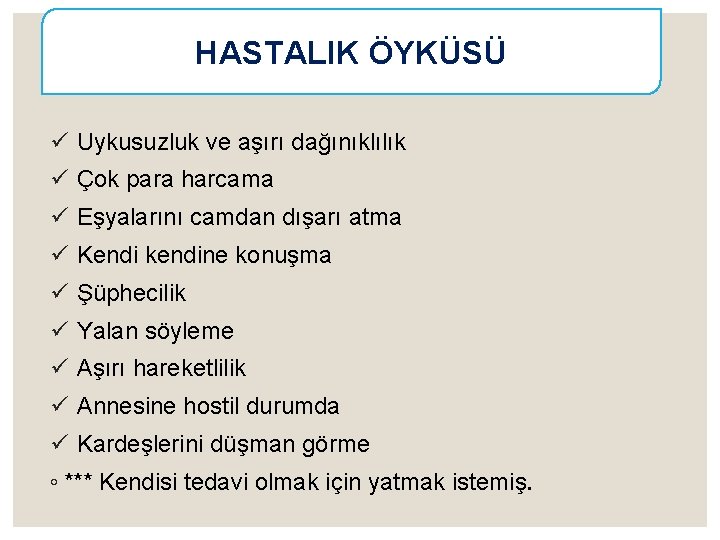 HASTALIK ÖYKÜSÜ

✓ Uykusuzluk ve aşırı dağınıklılık
✓ Çok para harcama
✓ Eşyalarını camdan dışarı atma
✓ Kendi kendine konuşma
✓ Şüphecilik
✓ Yalan söyleme
✓ Aşırı hareketlilik
✓ Annesine hostil durumda
✓ Kardeşlerini düşman görme
◦ *** Kendisi tedavi olmak için yatmak istemiş.